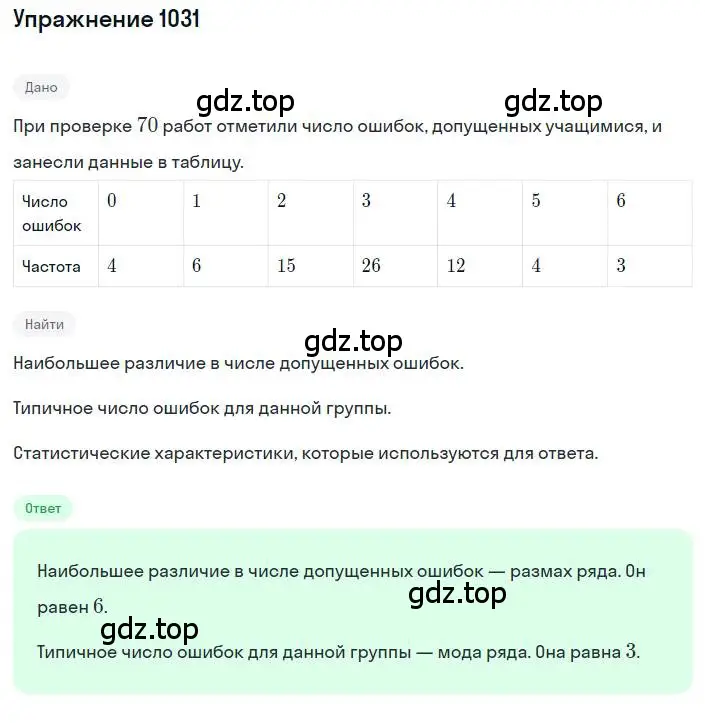 Упражнение 1031

Дано

gdz.top gdz.top

При проверке $70$ работ отметили число ошибок, допущенных учащимися, и занесли данные в таблицу.

| Число ошибок | $0$ | $1$ | $2$ | $3$ | $4$ | $5$ | $6$ |
|---|---|---|---|---|---|---|---|
| Частота | $4$ | $6$ | $15$ | $26$ | $12$ | $4$ | $3$ |

Найти

gdz.top

Наибольшее различие в числе допущенных ошибок.

Типичное число ошибок для данной группы.

Статистические характеристики, которые используются для ответа.

Ответ

Наибольшее различие в числе допущенных ошибок — размах ряда. Он равен $6$.

gdz.top

gdz.top

Типичное число ошибок для данной группы — мода ряда. Она равна $3$.